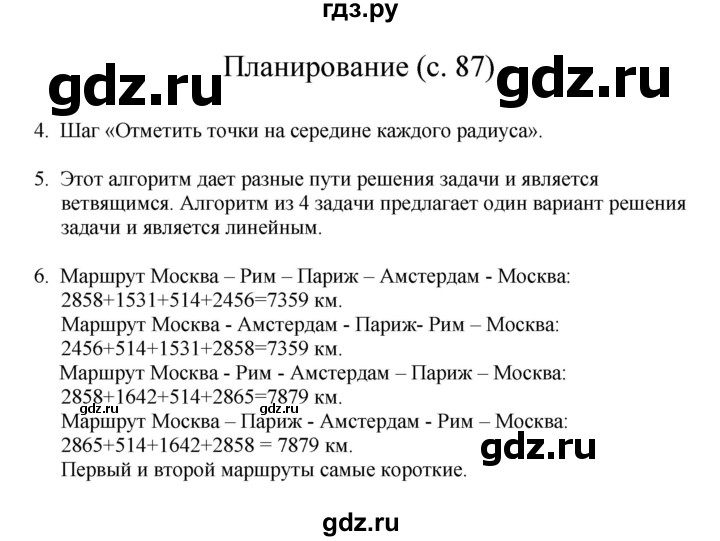 гдз.ру

gdz.ru Планирование (с. 87) gdz.ru

4. Шаг «Отметить точки на середине каждого радиуса».

5. Этот алгоритм дает разные пути решения задачи и является ветвящимся. Алгоритм из 4 задачи предлагает один вариант решения задачи и является линейным.

6. Маршрут Москва – Рим – Париж – Амстердам - Москва: 2858+1531+514+2456=7359 км.
Маршрут Москва - Амстердам - Париж- Рим – Москва: 2456+514+1531+2858=7359 км.
Маршрут Москва - Рим - Амстердам – Париж – Москва: 2858+1642+514+2865=7879 км.
gdz.ru gdz.ru
Маршрут Москва – Париж - Амстердам - Рим – Москва: 2865+514+1642+2858 = 7879 км.
gdz.ru
Первый и второй маршруты самые короткие.

gdz.ru